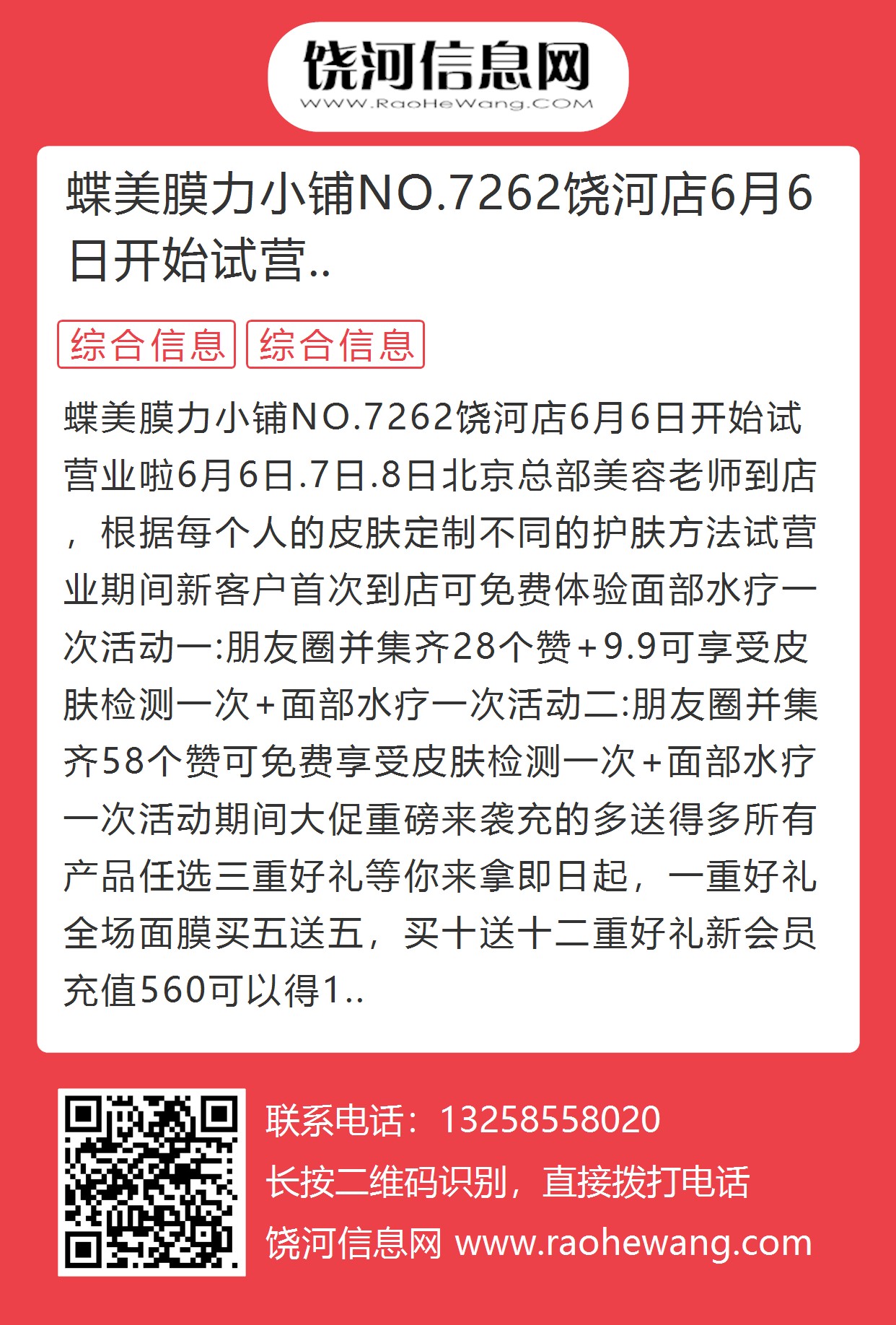 饶河信息网
WWW.RaoHeWang.COM

蝶美膜力小铺NO.7262饶河店6月6日开始试营..

综合信息 综合信息

蝶美膜力小铺NO.7262饶河店6月6日开始试营业啦6月6日.7日.8日北京总部美容老师到店，根据每个人的皮肤定制不同的护肤方法试营业期间新客户首次到店可免费体验面部水疗一次活动一:朋友圈并集齐28个赞+9.9可享受皮肤检测一次+面部水疗一次活动二:朋友圈并集齐58个赞可免费享受皮肤检测一次+面部水疗一次活动期间大促重磅来袭充的多送得多所有产品任选三重好礼等你来拿即日起，一重好礼全场面膜买五送五，买十送十二重好礼新会员充值560可以得1..

联系电话：13258558020
长按二维码识别，直接拨打电话
饶河信息网 www.raohewang.com